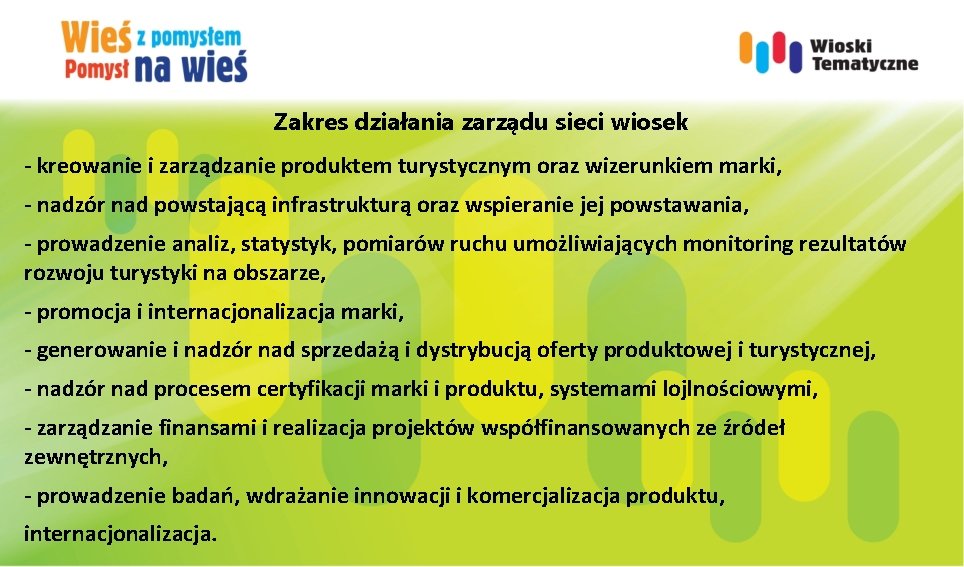 Wieś z pomysłem
Pomysł na wieś

Wioski Tematyczne

Zakres działania zarządu sieci wiosek

- kreowanie i zarządzanie produktem turystycznym oraz wizerunkiem marki,

- nadzór nad powstającą infrastrukturą oraz wspieranie jej powstawania,

- prowadzenie analiz, statystyk, pomiarów ruchu umożliwiających monitoring rezultatów rozwoju turystyki na obszarze,

- promocja i internacjonalizacja marki,

- generowanie i nadzór nad sprzedażą i dystrybucją oferty produktowej i turystycznej,

- nadzór nad procesem certyfikacji marki i produktu, systemami lojlnościowymi,

- zarządzanie finansami i realizacja projektów współfinansowanych ze źródeł zewnętrznych,

- prowadzenie badań, wdrażanie innowacji i komercjalizacja produktu,

internacjonalizacja.